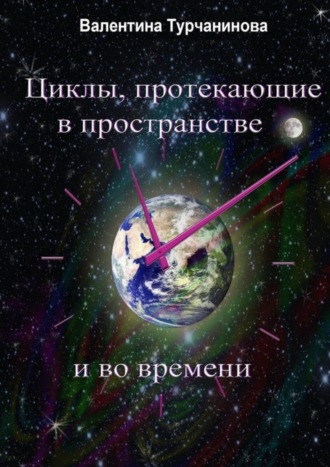 Валентина Турчанинова

Циклы, протекающие в пространстве

и во времени